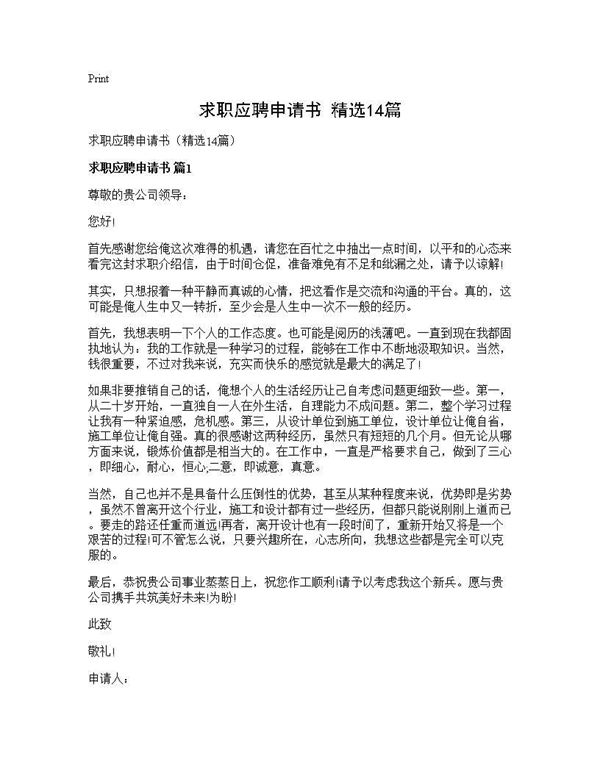 Print

求职应聘申请书 精选14篇

求职应聘申请书（精选14篇）

求职应聘申请书 篇1

尊敬的贵公司领导：

您好!

首先感谢您给俺这次难得的机遇，请您在百忙之中抽出一点时间，以平和的心态来看完这封求职介绍信，由于时间仓促，准备难免有不足和纰漏之处，请予以谅解!

其实，只想报着一种平静而真诚的心情，把这看作是交流和沟通的平台。真的，这可能是俺人生中又一转折，至少会是人生中一次不一般的经历。

首先，我想表明一下个人的工作态度。也可能是阅历的浅薄吧。一直到现在我都固执地认为：我的工作就是一种学习的过程，能够在工作中不断地汲取知识。当然，钱很重要，不过对我来说，充实而快乐的感觉就是最大的满足了!

如果非要推销自己的话，俺想个人的生活经历让己自考虑问题更细致一些。第一，从二十岁开始，一直独自一人在外生活，自理能力不成问题。第二，整个学习过程让我有一种紧迫感，危机感。第三，从设计单位到施工单位，设计单位让俺自省，施工单位让俺自强。真的很感谢这两种经历，虽然只有短短的几个月。但无论从哪方面来说，锻炼价值都是相当大的。在工作中，一直是严格要求自己，做到了三心，即细心，耐心，恒心;二意，即诚意，真意。

当然，自己也并不是具备什么压倒性的优势，甚至从某种程度来说，优势即是劣势，虽然不曾离开这个行业，施工和设计都有过一些经历，但都只能说刚刚上道而已。要走的路还任重而道远!再者，离开设计也有一段时间了，重新开始又将是一个艰苦的过程!可不管怎么说，只要兴趣所在，心志所向，我想这些都是完全可以克服的。

最后，恭祝贵公司事业蒸蒸日上，祝您作工顺利!请予以考虑我这个新兵。愿与贵公司携手共筑美好未来!为盼!

此致

敬礼!

申请人：